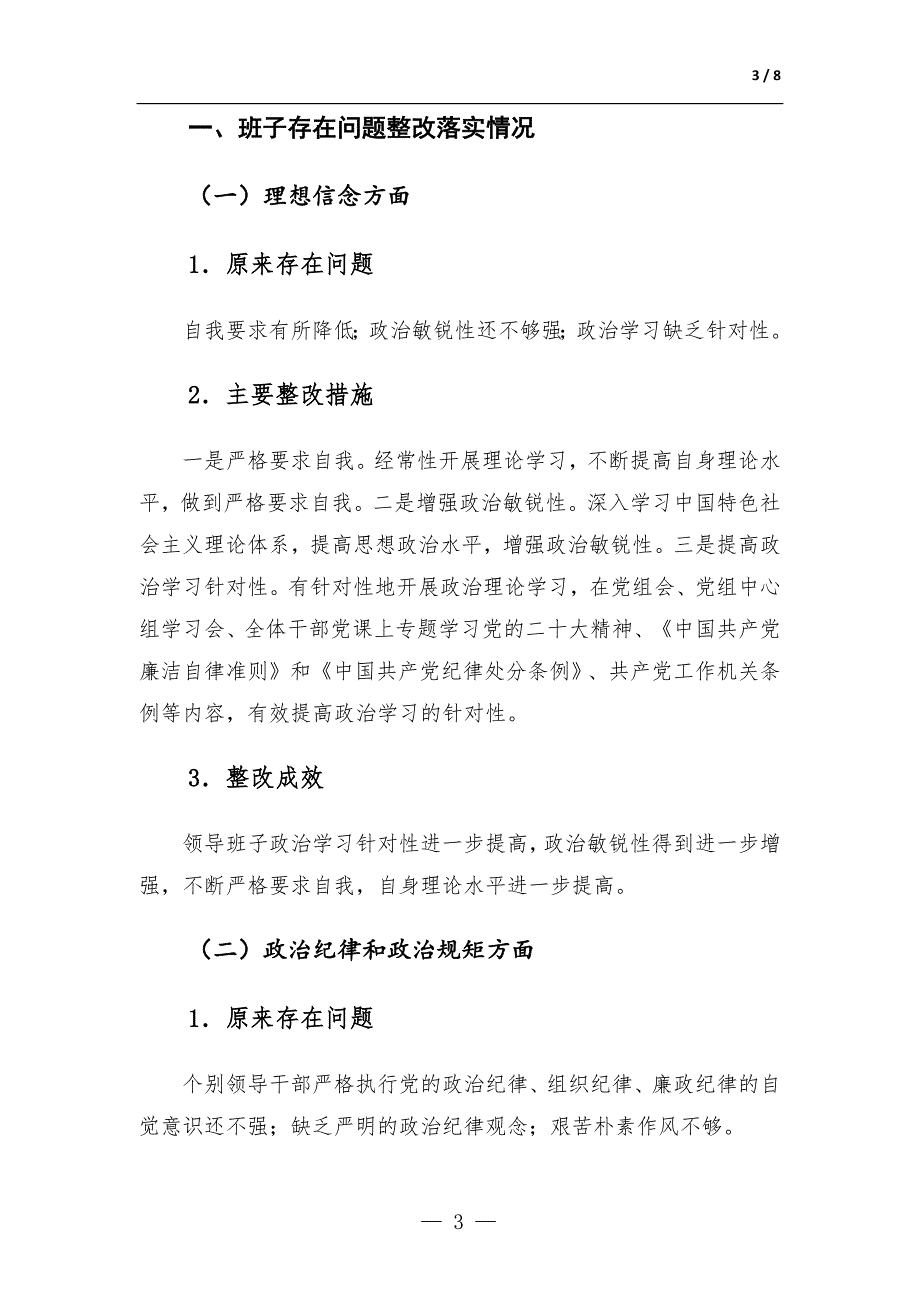 3 / 8

一、班子存在问题整改落实情况

（一）理想信念方面

1．原来存在问题

自我要求有所降低；政治敏锐性还不够强；政治学习缺乏针对性。

2．主要整改措施

一是严格要求自我。经常性开展理论学习，不断提高自身理论水平，做到严格要求自我。二是增强政治敏锐性。深入学习中国特色社会主义理论体系，提高思想政治水平，增强政治敏锐性。三是提高政治学习针对性。有针对性地开展政治理论学习，在党组会、党组中心组学习会、全体干部党课上专题学习党的二十大精神、《中国共产党廉洁自律准则》和《中国共产党纪律处分条例》、共产党工作机关条例等内容，有效提高政治学习的针对性。

3．整改成效

领导班子政治学习针对性进一步提高，政治敏锐性得到进一步增强，不断严格要求自我，自身理论水平进一步提高。

（二）政治纪律和政治规矩方面

1．原来存在问题

个别领导干部严格执行党的政治纪律、组织纪律、廉政纪律的自觉意识还不强；缺乏严明的政治纪律观念；艰苦朴素作风不够。

— 3 —